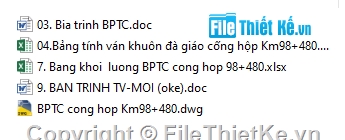 03. Bia trinh BPTC.doc

File Thiết Kế.vn

04.Bảng tính ván khuôn đà giáo cống hộp Km98+480....

7. Bang khoi  luong BPTC cong hop 98+480.xlsx

9. BAN TRINH TV-MOI (oke).doc

BPTC cong hop Km98+480.dwg

Copyright © FileThietKe.vn